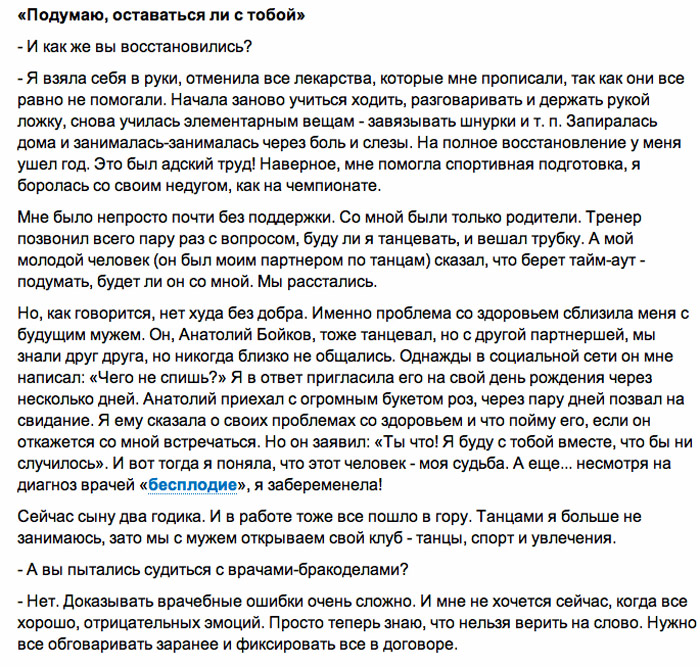 «Подумаю, оставаться ли с тобой»

- И как же вы восстановились?

- Я взяла себя в руки, отменила все лекарства, которые мне прописали, так как они все равно не помогали. Начала заново учиться ходить, разговаривать и держать рукой ложку, снова училась элементарным вещам - завязывать шнурки и т. п. Запиралась дома и занималась-занималась через боль и слезы. На полное восстановление у меня ушел год. Это был адский труд! Наверное, мне помогла спортивная подготовка, я боролась со своим недугом, как на чемпионате.

Мне было непросто почти без поддержки. Со мной были только родители. Тренер позвонил всего пару раз с вопросом, буду ли я танцевать, и вешал трубку. А мой молодой человек (он был моим партнером по танцам) сказал, что берет тайм-аут - подумать, будет ли он со мной. Мы расстались.

Но, как говорится, нет худа без добра. Именно проблема со здоровьем сблизила меня с будущим мужем. Он, Анатолий Бойков, тоже танцевал, но с другой партнершей, мы знали друг друга, но никогда близко не общались. Однажды в социальной сети он мне написал: «Чего не спишь?» Я в ответ пригласила его на свой день рождения через несколько дней. Анатолий приехал с огромным букетом роз, через пару дней позвал на свидание. Я ему сказала о своих проблемах со здоровьем и что пойму его, если он откажется со мной встречаться. Но он заявил: «Ты что! Я буду с тобой вместе, что бы ни случилось». И вот тогда я поняла, что этот человек - моя судьба. А еще... несмотря на диагноз врачей «бесплодие», я забеременела!

Сейчас сыну два годика. И в работе тоже все пошло в гору. Танцами я больше не занимаюсь, зато мы с мужем открываем свой клуб - танцы, спорт и увлечения.

- А вы пытались судиться с врачами-бракоделами?

- Нет. Доказывать врачебные ошибки очень сложно. И мне не хочется сейчас, когда все хорошо, отрицательных эмоций. Просто теперь знаю, что нельзя верить на слово. Нужно все обговаривать заранее и фиксировать все в договоре.